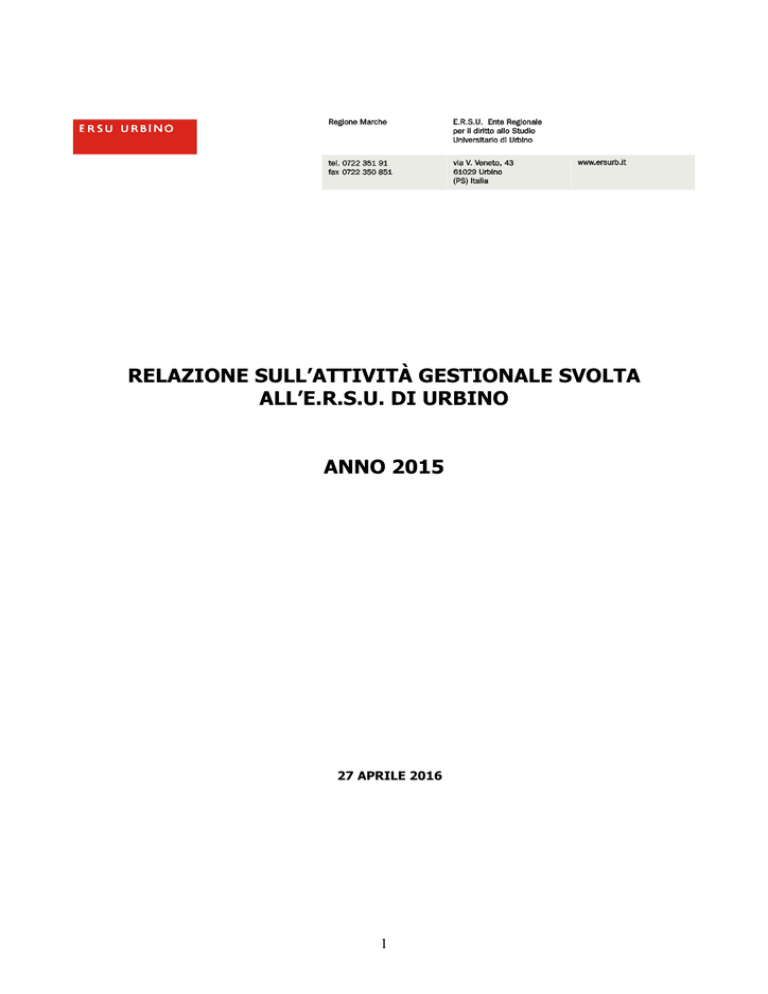 ERSU URBINO

Regione Marche

E.R.S.U. Ente Regionale per il diritto allo Studio Universitario di Urbino

tel. 0722 351 91
fax 0722 350 851

via V. Veneto, 43
61029 Urbino
(PS) Italia

www.ersurb.it

RELAZIONE SULL'ATTIVITÀ GESTIONALE SVOLTA ALL'E.R.S.U. DI URBINO

ANNO 2015

27 APRILE 2016

1